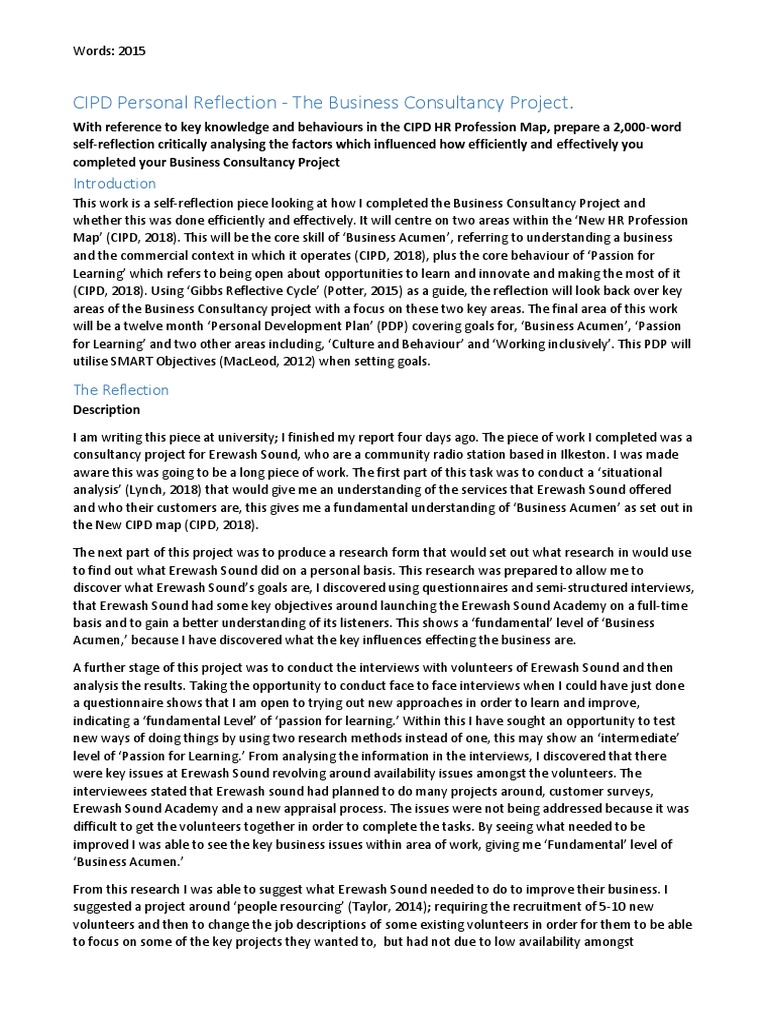 Words: 2015

CIPD Personal Reflection - The Business Consultancy Project.

With reference to key knowledge and behaviours in the CIPD HR Profession Map, prepare a 2,000-word self-reflection critically analysing the factors which influenced how efficiently and effectively you completed your Business Consultancy Project

Introduction

This work is a self-reflection piece looking at how I completed the Business Consultancy Project and whether this was done efficiently and effectively. It will centre on two areas within the 'New HR Profession Map' (CIPD, 2018). This will be the core skill of 'Business Acumen', referring to understanding a business and the commercial context in which it operates (CIPD, 2018), plus the core behaviour of 'Passion for Learning' which refers to being open about opportunities to learn and innovate and making the most of it (CIPD, 2018). Using 'Gibbs Reflective Cycle' (Potter, 2015) as a guide, the reflection will look back over key areas of the Business Consultancy project with a focus on these two key areas. The final area of this work will be a twelve month 'Personal Development Plan' (PDP) covering goals for, 'Business Acumen', 'Passion for Learning' and two other areas including, 'Culture and Behaviour' and 'Working inclusively'. This PDP will utilise SMART Objectives (MacLeod, 2012) when setting goals.

The Reflection

Description

I am writing this piece at university; I finished my report four days ago. The piece of work I completed was a consultancy project for Erewash Sound, who are a community radio station based in Ilkeston. I was made aware this was going to be a long piece of work. The first part of this task was to conduct a 'situational analysis' (Lynch, 2018) that would give me an understanding of the services that Erewash Sound offered and who their customers are, this gives me a fundamental understanding of 'Business Acumen' as set out in the New CIPD map (CIPD, 2018).

The next part of this project was to produce a research form that would set out what research in would use to find out what Erewash Sound did on a personal basis. This research was prepared to allow me to discover what Erewash Sound's goals are, I discovered using questionnaires and semi-structured interviews, that Erewash Sound had some key objectives around launching the Erewash Sound Academy on a full-time basis and to gain a better understanding of its listeners. This shows a 'fundamental' level of 'Business Acumen,' because I have discovered what the key influences effecting the business are.

A further stage of this project was to conduct the interviews with volunteers of Erewash Sound and then analysis the results. Taking the opportunity to conduct face to face interviews when I could have just done a questionnaire shows that I am open to trying out new approaches in order to learn and improve, indicating a 'fundamental Level' of 'passion for learning.' Within this I have sought an opportunity to test new ways of doing things by using two research methods instead of one, this may show an 'intermediate' level of 'Passion for Learning.' From analysing the information in the interviews, I discovered that there were key issues at Erewash Sound revolving around availability issues amongst the volunteers. The interviewees stated that Erewash sound had planned to do many projects around, customer surveys, Erewash Sound Academy and a new appraisal process. The issues were not being addressed because it was difficult to get the volunteers together in order to complete the tasks. By seeing what needed to be improved I was able to see the key business issues within area of work, giving me 'Fundamental' level of 'Business Acumen.'

From this research I was able to suggest what Erewash Sound needed to do to improve their business. I suggested a project around 'people resourcing' (Taylor, 2014); requiring the recruitment of 5-10 new volunteers and then to change the job descriptions of some existing volunteers in order for them to be able to focus on some of the key projects they wanted to, but had not due to low availability amongst